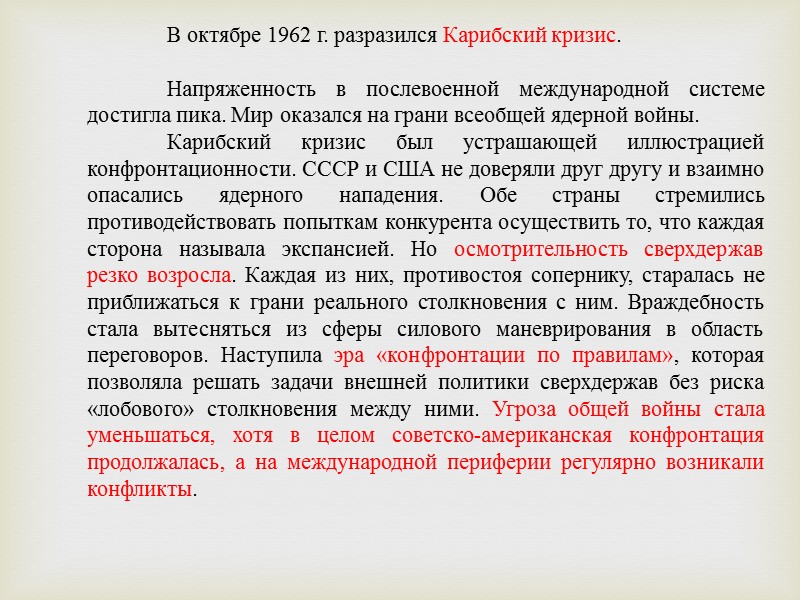 В октябре 1962 г. разразился Карибский кризис.

Напряженность в послевоенной международной системе достигла пика. Мир оказался на грани всеобщей ядерной войны.

Карибский кризис был устрашающей иллюстрацией конфронтационности. СССР и США не доверяли друг другу и взаимно опасались ядерного нападения. Обе страны стремились противодействовать попыткам конкурента осуществить то, что каждая сторона называла экспансией. Но осмотрительность сверхдержав резко возросла. Каждая из них, противостоя сопернику, старалась не приближаться к грани реального столкновения с ним. Враждебность стала вытесняться из сферы силового маневрирования в область переговоров. Наступила эра «конфронтации по правилам», которая позволяла решать задачи внешней политики сверхдержав без риска «лобового» столкновения между ними. Угроза общей войны стала уменьшаться, хотя в целом советско-американская конфронтация продолжалась, а на международной периферии регулярно возникали конфликты.